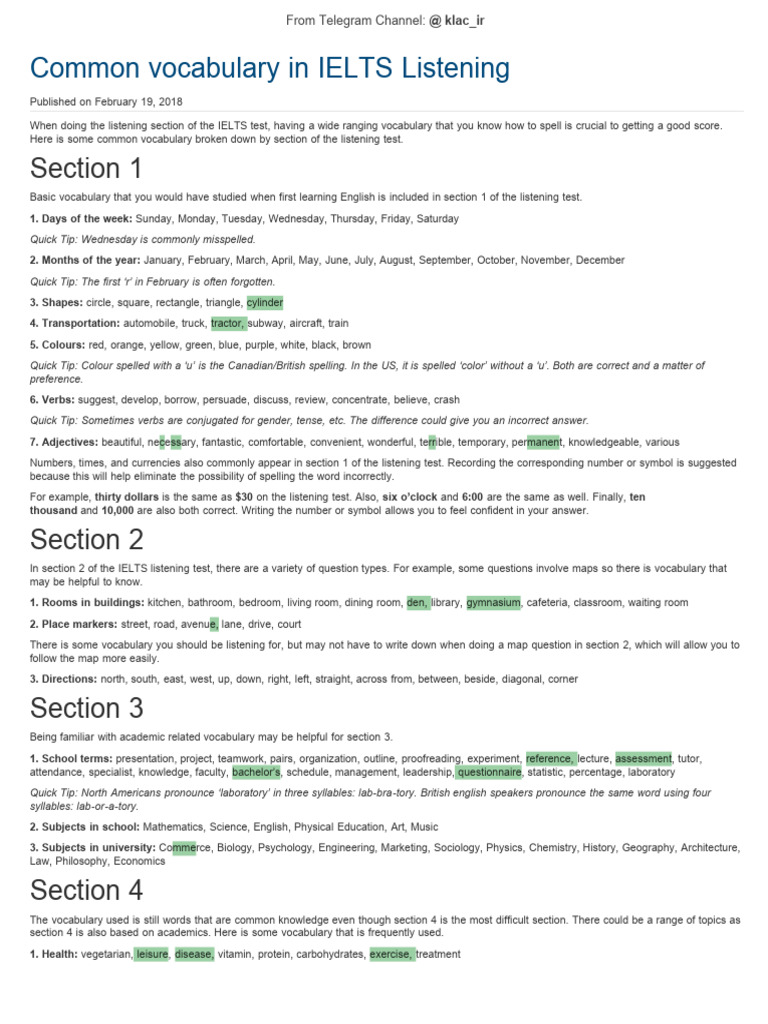 From Telegram Channel: @ klac_ir

Common vocabulary in IELTS Listening

Published on February 19, 2018

When doing the listening section of the IELTS test, having a wide ranging vocabulary that you know how to spell is crucial to getting a good score. Here is some common vocabulary broken down by section of the listening test.

Section 1

Basic vocabulary that you would have studied when first learning English is included in section 1 of the listening test.

1. Days of the week: Sunday, Monday, Tuesday, Wednesday, Thursday, Friday, Saturday

Quick Tip: Wednesday is commonly misspelled.

2. Months of the year: January, February, March, April, May, June, July, August, September, October, November, December

Quick Tip: The first 'r' in February is often forgotten.

3. Shapes: circle, square, rectangle, triangle, cylinder

4. Transportation: automobile, truck, tractor, subway, aircraft, train

5. Colours: red, orange, yellow, green, blue, purple, white, black, brown

Quick Tip: Colour spelled with a 'u' is the Canadian/British spelling. In the US, it is spelled 'color' without a 'u'. Both are correct and a matter of preference.

6. Verbs: suggest, develop, borrow, persuade, discuss, review, concentrate, believe, crash

Quick Tip: Sometimes verbs are conjugated for gender, tense, etc. The difference could give you an incorrect answer.

7. Adjectives: beautiful, necessary, fantastic, comfortable, convenient, wonderful, terrible, temporary, permanent, knowledgeable, various

Numbers, times, and currencies also commonly appear in section 1 of the listening test. Recording the corresponding number or symbol is suggested because this will help eliminate the possibility of spelling the word incorrectly.

For example, thirty dollars is the same as $30 on the listening test. Also, six o'clock and 6:00 are the same as well. Finally, ten thousand and 10,000 are also both correct. Writing the number or symbol allows you to feel confident in your answer.

Section 2

In section 2 of the IELTS listening test, there are a variety of question types. For example, some questions involve maps so there is vocabulary that may be helpful to know.

1. Rooms in buildings: kitchen, bathroom, bedroom, living room, dining room, den, library, gymnasium, cafeteria, classroom, waiting room

2. Place markers: street, road, avenue, lane, drive, court

There is some vocabulary you should be listening for, but may not have to write down when doing a map question in section 2, which will allow you to follow the map more easily.

3. Directions: north, south, east, west, up, down, right, left, straight, across from, between, beside, diagonal, corner

Section 3

Being familiar with academic related vocabulary may be helpful for section 3.

1. School terms: presentation, project, teamwork, pairs, organization, outline, proofreading, experiment, reference, lecture, assessment, tutor, attendance, specialist, knowledge, faculty, bachelor's, schedule, management, leadership, questionnaire, statistic, percentage, laboratory

Quick Tip: North Americans pronounce 'laboratory' in three syllables: lab-bra-tory. British english speakers pronounce the same word using four syllables: lab-or-a-tory.

2. Subjects in school: Mathematics, Science, English, Physical Education, Art, Music

3. Subjects in university: Commerce, Biology, Psychology, Engineering, Marketing, Sociology, Physics, Chemistry, History, Geography, Architecture, Law, Philosophy, Economics

Section 4

The vocabulary used is still words that are common knowledge even though section 4 is the most difficult section. There could be a range of topics as section 4 is also based on academics. Here is some vocabulary that is frequently used.

1. Health: vegetarian, leisure, disease, vitamin, protein, carbohydrates, exercise, treatment